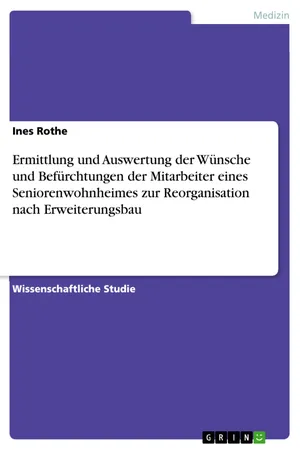 Medizin

Ines Rothe

Ermittlung und Auswertung der Wünsche und Befürchtungen der Mitarbeiter eines Seniorenwohnheimes zur Reorganisation nach Erweiterungsbau

Wissenschaftliche Studie

GRIN